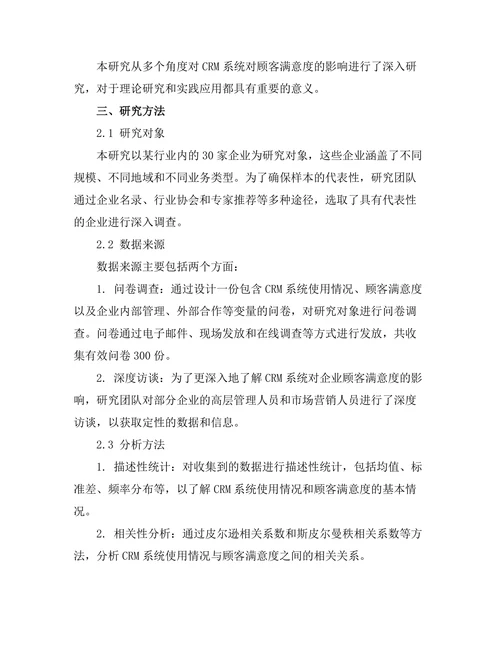 本研究从多个角度对 CRM 系统对顾客满意度的影响进行了深入研究，对于理论研究和实践应用都具有重要的意义。

三、研究方法

2.1 研究对象

本研究以某行业内的 30 家企业为研究对象，这些企业涵盖了不同规模、不同地域和不同业务类型。为了确保样本的代表性，研究团队通过企业名录、行业协会和专家推荐等多种途径，选取了具有代表性的企业进行深入调查。

2.2 数据来源

数据来源主要包括两个方面：

1. 问卷调查：通过设计一份包含 CRM 系统使用情况、顾客满意度以及企业内部管理、外部合作等变量的问卷，对研究对象进行问卷调查。问卷通过电子邮件、现场发放和在线调查等方式进行发放，共收集有效问卷 300 份。

2. 深度访谈：为了更深入地了解 CRM 系统对企业顾客满意度的影响，研究团队对部分企业的高层管理人员和市场营销人员进行了深度访谈，以获取定性的数据和信息。

2.3 分析方法

1. 描述性统计：对收集到的数据进行描述性统计，包括均值、标准差、频率分布等，以了解 CRM 系统使用情况和顾客满意度的基本情况。

2. 相关性分析：通过皮尔逊相关系数和斯皮尔曼秩相关系数等方法，分析 CRM 系统使用情况与顾客满意度之间的相关关系。